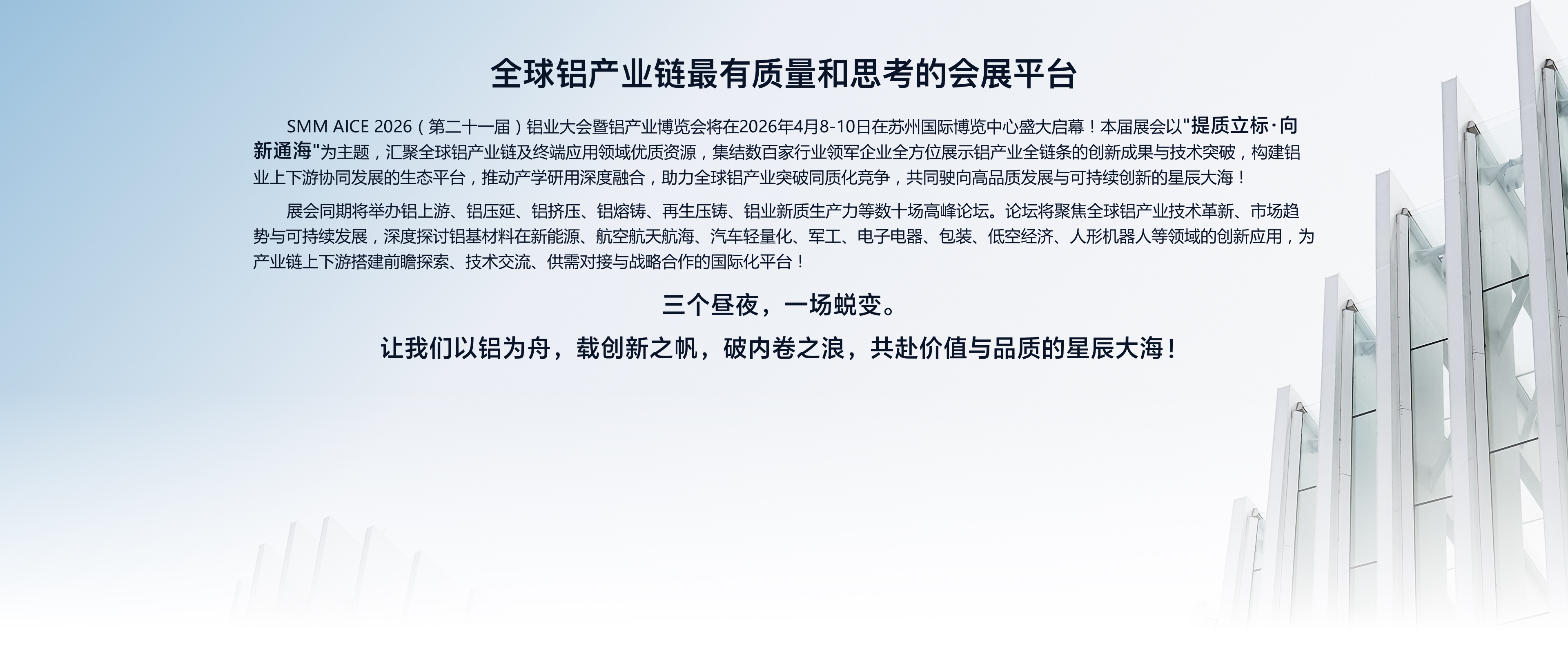 全球铝产业链最有质量和思考的会展平台

SMM AICE 2026（第二十一届）铝业大会暨铝产业博览会将在2026年4月8-10日在苏州国际博览中心盛大启幕！本届展会以“提质立标·向新通海”为主题，汇聚全球铝产业链及终端应用领域优质资源，集结数百家行业领军企业全方位展示铝产业全链条的创新成果与技术突破，构建铝业上下游协同发展的生态平台，推动产学研用深度融合，助力全球铝产业突破同质化竞争，共同驶向高品质发展与可持续创新的星辰大海！

展会同期将举办铝上游、铝压延、铝挤压、铝熔铸、再生压铸、铝业新质生产力等数十场高峰论坛。论坛将聚焦全球铝产业技术革新、市场趋势与可持续发展，深度探讨铝基材料在新能源、航空航天航海、汽车轻量化、军工、电子电器、包装、低空经济、人形机器人等领域的创新应用，为产业链上下游搭建前瞻探索、技术交流、供需对接与战略合作的国际化平台！

三个昼夜，一场蜕变。

让我们以铝为舟，载创新之帆，破内卷之浪，共赴价值与品质的星辰大海！